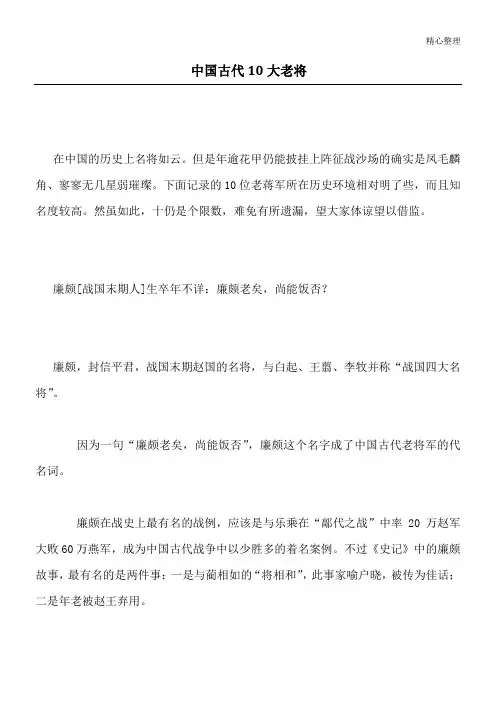 精心整理

中国古代10大老将

在中国的历史上名将如云。但是年逾花甲仍能披挂上阵征战沙场的确实是凤毛麟角、寥寥无几星弱璀璨。下面记录的10位老蒋军所在历史环境相对明了些，而且知名度较高。然虽如此，十仍是个限数，难免有所遗漏，望大家体谅望以借监。

廉颇[战国末期人]生卒年不详：廉颇老矣，尚能饭否？

廉颇，封信平君，战国末期赵国的名将，与白起、王翦、李牧并称“战国四大名将”。

因为一句“廉颇老矣，尚能饭否”，廉颇这个名字成了中国古代老将军的代名词。

廉颇在战史上最有名的战例，应该是与乐乘在“鄗代之战”中率 20 万赵军大败60万燕军，成为中国古代战争中以少胜多的着名案例。不过《史记》中的廉颇故事，最有名的是两件事：一是与蔺相如的“将相和”，此事家喻户晓，被传为佳话；二是年老被赵王弃用。